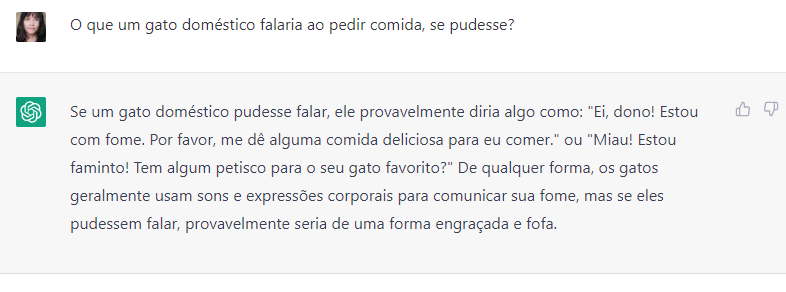 O que um gato doméstico falaria ao pedir comida, se pudesse?

Se um gato doméstico pudesse falar, ele provavelmente diria algo como: "Ei, dono! Estou com fome. Por favor, me dê alguma comida deliciosa para eu comer." ou "Miau! Estou faminto! Tem algum petisco para o seu gato favorito?" De qualquer forma, os gatos geralmente usam sons e expressões corporais para comunicar sua fome, mas se eles pudessem falar, provavelmente seria de uma forma engraçada e fofa.